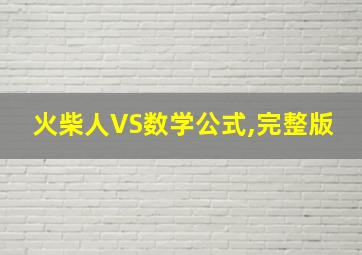 火柴人VS数学公式,完整版